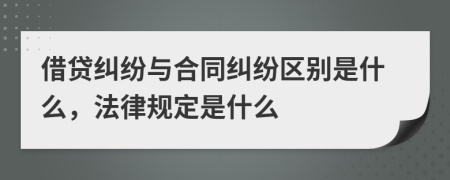 借贷纠纷与合同纠纷区别是什么，法律规定是什么